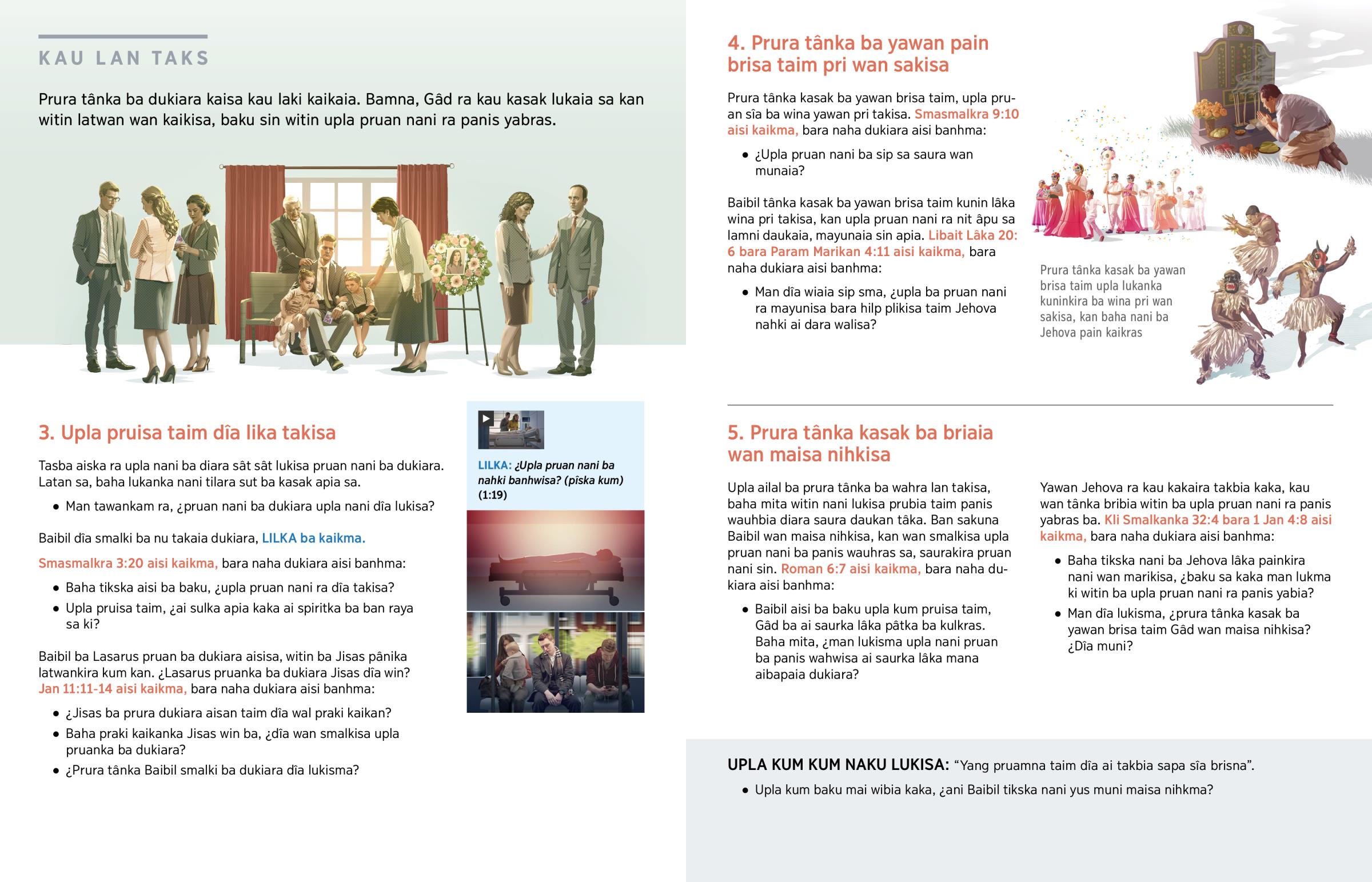 KAU LAN TAKS

Prura tânka ba dukiara kaisa kau laki kaikaia. Bamna, Gâd ra kau kasak lukaia sa kan witin latwan wan kaikisa, baku sin witin upla pruan nani ra panis yabras.

3. Upla pruisa taim dîa lika takisa

Tasba aiska ra upla nani ba diara sât sât lukisa pruan nani ba dukiara. Latan sa, baha lukanka nani tilara sut ba kasak apia sa.

• Man tawankam ra, ¿pruan nani ba dukiara upla nani dîa lukisa?

Baibil dîa smalki ba nu takaia dukiara, LILKA ba kaikma.

Smasmalkra 3:20 aisi kaikma, bara naha dukiara aisi banhma:

• Baha tikska aisi ba baku, ¿upla pruan nani ra dîa takisa?
• Upla pruisa taim, ¿ai sulka apia kaka ai spiritka ba ban raya sa ki?

Baibil ba Lasarus pruan ba dukiara aisisa, witin ba Jisas pânika latwankira kum kan. ¿Lasarus pruanka ba dukiara Jisas dîa win? Jan 11:11-14 aisi kaikma, bara naha dukiara aisi banhma:

• ¿Jisas ba prura dukiara aisan taim dîa wal praki kaikan?
• Baha praki kaikanka Jisas win ba, ¿dîa wan smalkisa upla pruanka ba dukiara?
• ¿Prura tânka Baibil smalki ba dukiara dîa lukisma?

LILKA: ¿Upla pruan nani ba nahki banhwisa? (pîska kum) (1:19)

4. Prura tânka ba yawan pain brisa taim pri wan sakisa

Prura tânka kasak ba yawan brisa taim, upla pruan sîa ba wina yawan pri takisa. Smasmalkra 9:10 aisi kaikma, bara naha dukiara aisi banhma:

• ¿Upla pruan nani ba sip sa saura wan munaia?

Baibil tânka kasak ba yawan brisa taim kunin lâka wina pri takisa, kan upla pruan nani ra nit âpu sa lamni daukaia, mayunaia sin apia. Libait Lâka 20:6 bara Param Marikan 4:11 aisi kaikma, bara naha dukiara aisi banhma:

• Man dîa wiaia sip sma, ¿upla ba pruan nani ra mayunisa bara hilp plikisa taim Jehova nahki ai dara walisa?

Prura tânka kasak ba yawan brisa taim upla lukanka kuninkira ba wina pri wan sakisa, kan baha nani ba Jehova pain kaikras

5. Prura tânka kasak ba briaia wan maisa nihkisa

Upla ailal ba prura tânka ba wahra lan takisa, baha mita witin nani lukisa prubia taim panis wauhbia diara saura daukan tâka. Ban sakuna Baibil wan maisa nihkisa, kan wan smalkisa upla pruan nani ba panis wauhras sa, saurakira pruan nani sin. Roman 6:7 aisi kaikma, bara naha dukiara aisi banhma:

• Baibil aisi ba baku upla kum pruisa taim, Gâd ba ai saurka lâka pâtka ba kulkras. Baha mita, ¿man lukisma upla nani pruan ba panis wahwisa ai saurka lâka mana aibapaia dukiara?

Yawan Jehova ra kau kakaira takbia kaka, kau wan tânka bribia witin ba upla pruan nani ra panis yabras ba. Kli Smalkanka 32:4 bara 1 Jan 4:8 aisi kaikma, bara naha dukiara aisi banhma:

• Baha tikska nani ba Jehova lâka painkira nani wan marikisa, ¿baku sa kaka man lukma ki witin ba upla pruan nani ra panis yabia?
• Man dîa lukisma, ¿prura tânka kasak ba yawan brisa taim Gâd wan maisa nihkisa? ¿Dîa muni?

UPLA KUM KUM NAKU LUKISA: “Yang pruamna taim dîa ai takbia sapa sîa brisna”.

• Upla kum baku mai wibia kaka, ¿ani Baibil tikska nani yus muni maisa nihkma?